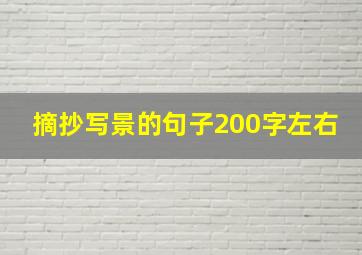 摘抄写景的句子200字左右